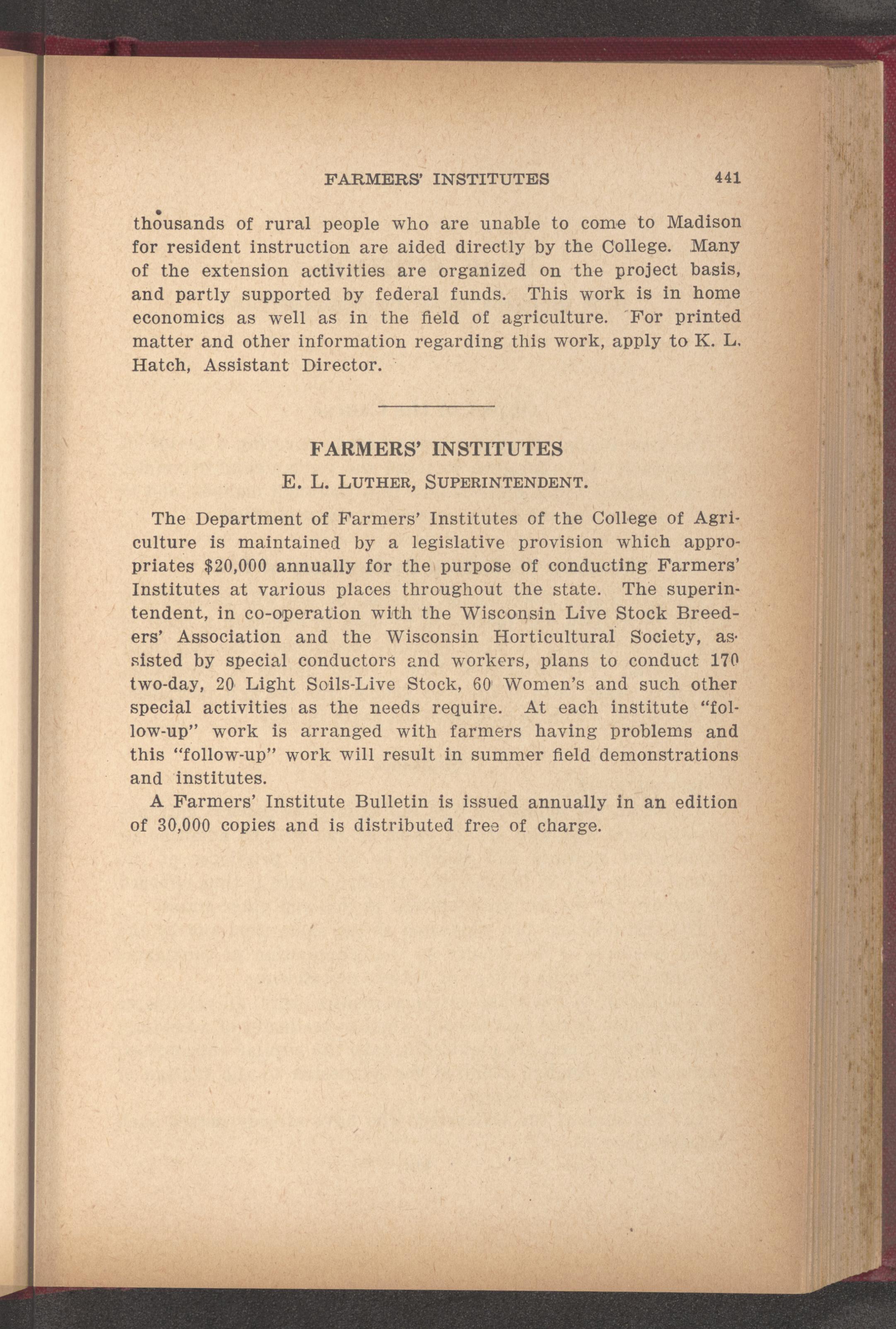 FARMERS' INSTITUTES 441

thousands of rural people who are unable to come to Madison for resident instruction are aided directly by the College. Many of the extension activities are organized on the project basis, and partly supported by federal funds. This work is in home economics as well as in the field of agriculture. For printed matter and other information regarding this work, apply to K. L. Hatch, Assistant Director.

FARMERS' INSTITUTES

E. L. LUTHER, SUPERINTENDENT.

The Department of Farmers' Institutes of the College of Agriculture is maintained by a legislative provision which appropriates $20,000 annually for the purpose of conducting Farmers' Institutes at various places throughout the state. The superintendent, in co-operation with the Wisconsin Live Stock Breeders' Association and the Wisconsin Horticultural Society, assisted by special conductors and workers, plans to conduct 170 two-day, 20 Light Soils-Live Stock, 60 Women's and such other special activities as the needs require. At each institute "follow-up" work is arranged with farmers having problems and this "follow-up" work will result in summer field demonstrations and institutes.

A Farmers' Institute Bulletin is issued annually in an edition of 30,000 copies and is distributed free of charge.